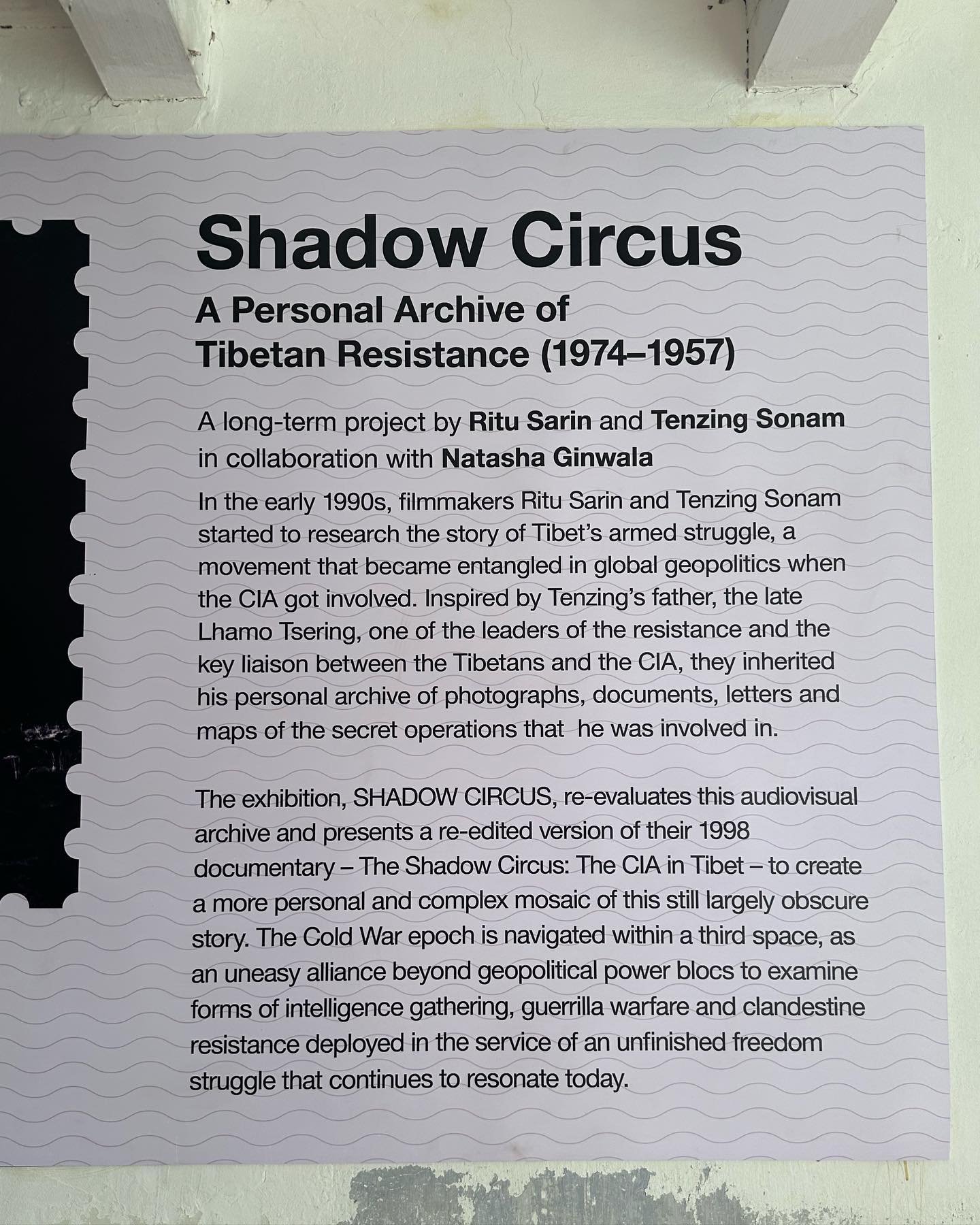 Shadow Circus

A Personal Archive of
Tibetan Resistance (1974–1957)

A long-term project by Ritu Sarin and Tenzing Sonam in collaboration with Natasha Ginwala

In the early 1990s, filmmakers Ritu Sarin and Tenzing Sonam started to research the story of Tibet's armed struggle, a movement that became entangled in global geopolitics when the CIA got involved. Inspired by Tenzing's father, the late Lhamo Tsering, one of the leaders of the resistance and the key liaison between the Tibetans and the CIA, they inherited his personal archive of photographs, documents, letters and maps of the secret operations that he was involved in.

The exhibition, SHADOW CIRCUS, re-evaluates this audiovisual archive and presents a re-edited version of their 1998 documentary – The Shadow Circus: The CIA in Tibet – to create a more personal and complex mosaic of this still largely obscure story. The Cold War epoch is navigated within a third space, as an uneasy alliance beyond geopolitical power blocs to examine forms of intelligence gathering, guerrilla warfare and clandestine resistance deployed in the service of an unfinished freedom struggle that continues to resonate today.